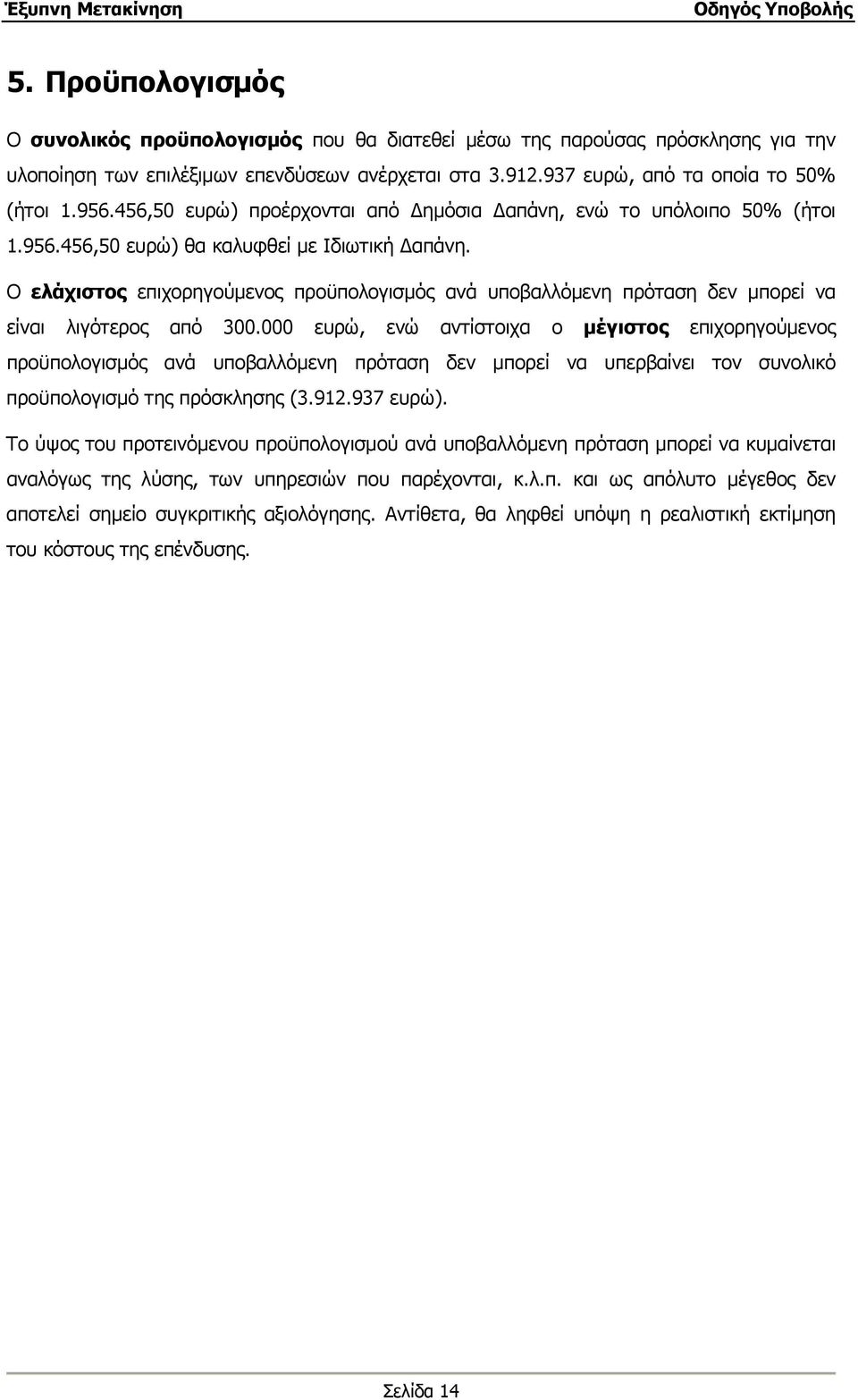 Έξυπνη Μετακίνηση Οδηγός Υποβολής

5. Προϋπολογισμός

Ο συνολικός προϋπολογισμός που θα διατεθεί μέσω της παρούσας πρόσκλησης για την υλοποίηση των επιλέξιμων επενδύσεων ανέρχεται στα 3.912.937 ευρώ, από τα οποία το 50% (ήτοι 1.956.456,50 ευρώ) προέρχονται από Δημόσια Δαπάνη, ενώ το υπόλοιπο 50% (ήτοι 1.956.456,50 ευρώ) θα καλυφθεί με Ιδιωτική Δαπάνη.

Ο ελάχιστος επιχορηγούμενος προϋπολογισμός ανά υποβαλλόμενη πρόταση δεν μπορεί να είναι λιγότερος από 300.000 ευρώ, ενώ αντίστοιχα ο μέγιστος επιχορηγούμενος προϋπολογισμός ανά υποβαλλόμενη πρόταση δεν μπορεί να υπερβαίνει τον συνολικό προϋπολογισμό της πρόσκλησης (3.912.937 ευρώ).

Το ύψος του προτεινόμενου προϋπολογισμού ανά υποβαλλόμενη πρόταση μπορεί να κυμαίνεται αναλόγως της λύσης, των υπηρεσιών που παρέχονται, κ.λ.π. και ως απόλυτο μέγεθος δεν αποτελεί σημείο συγκριτικής αξιολόγησης. Αντίθετα, θα ληφθεί υπόψη η ρεαλιστική εκτίμηση του κόστους της επένδυσης.

Σελίδα 14